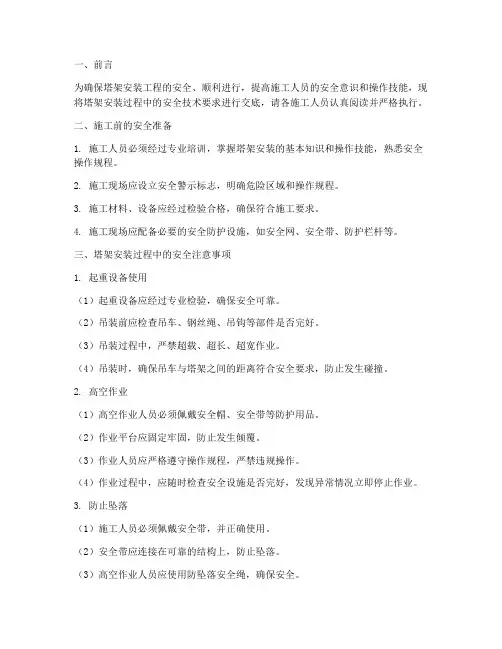 一、前言

为确保塔架安装工程的安全、顺利进行，提高施工人员的安全意识和操作技能，现将塔架安装过程中的安全技术要求进行交底，请各施工人员认真阅读并严格执行。

二、施工前的安全准备

1. 施工人员必须经过专业培训，掌握塔架安装的基本知识和操作技能，熟悉安全操作规程。

2. 施工现场应设立安全警示标志，明确危险区域和操作规程。

3. 施工材料、设备应经过检验合格，确保符合施工要求。

4. 施工现场应配备必要的安全防护设施，如安全网、安全带、防护栏杆等。

三、塔架安装过程中的安全注意事项

1. 起重设备使用

（1）起重设备应经过专业检验，确保安全可靠。

（2）吊装前应检查吊车、钢丝绳、吊钩等部件是否完好。

（3）吊装过程中，严禁超载、超长、超宽作业。

（4）吊装时，确保吊车与塔架之间的距离符合安全要求，防止发生碰撞。

2. 高空作业

（1）高空作业人员必须佩戴安全帽、安全带等防护用品。

（2）作业平台应固定牢固，防止发生倾覆。

（3）作业人员应严格遵守操作规程，严禁违规操作。

（4）作业过程中，应随时检查安全设施是否完好，发现异常情况立即停止作业。

3. 防止坠落

（1）施工人员必须佩戴安全带，并正确使用。

（2）安全带应连接在可靠的结构上，防止坠落。

（3）高空作业人员应使用防坠落安全绳，确保安全。